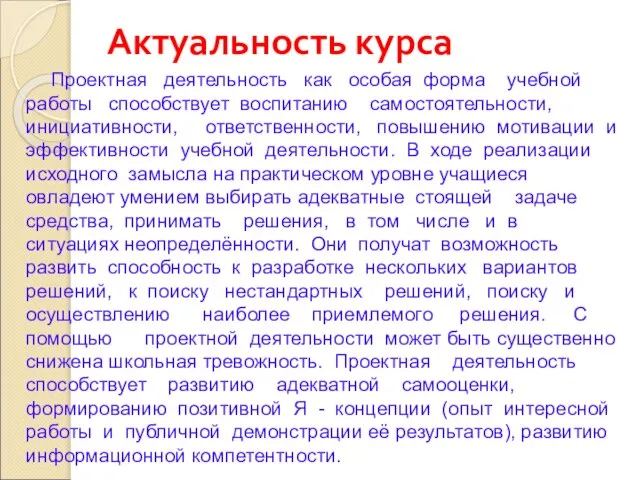 Актуальность курса

Проектная деятельность как особая форма учебной работы способствует воспитанию самостоятельности, инициативности, ответственности, повышению мотивации и эффективности учебной деятельности. В ходе реализации исходного замысла на практическом уровне учащиеся овладеют умением выбирать адекватные стоящей задаче средства, принимать решения, в том числе и в ситуациях неопределённости. Они получат возможность развить способность к разработке нескольких вариантов решений, к поиску нестандартных решений, поиску и осуществлению наиболее приемлемого решения. С помощью проектной деятельности может быть существенно снижена школьная тревожность. Проектная деятельность способствует развитию адекватной самооценки, формированию позитивной Я - концепции (опыт интересной работы и публичной демонстрации её результатов), развитию информационной компетентности.